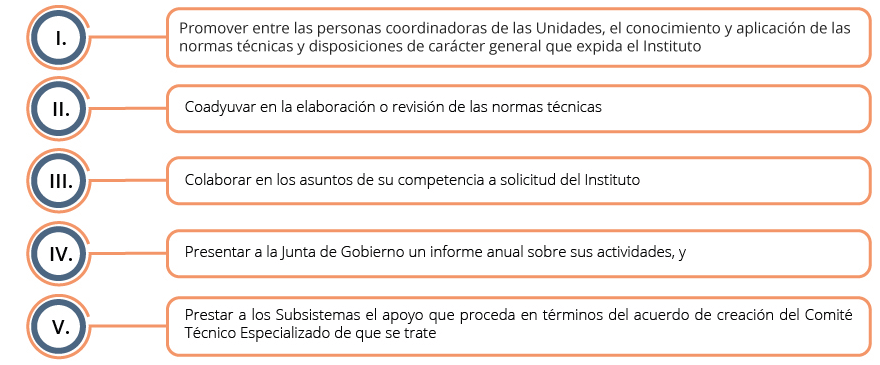 I.

Promover entre las personas coordinadoras de las Unidades, el conocimiento y aplicación de las normas técnicas y disposiciones de carácter general que expida el Instituto

II.

Coadyuvar en la elaboración o revisión de las normas técnicas

III.

Colaborar en los asuntos de su competencia a solicitud del Instituto

IV.

Presentar a la Junta de Gobierno un informe anual sobre sus actividades, y

V.

Prestar a los Subsistemas el apoyo que proceda en términos del acuerdo de creación del Comité Técnico Especializado de que se trate